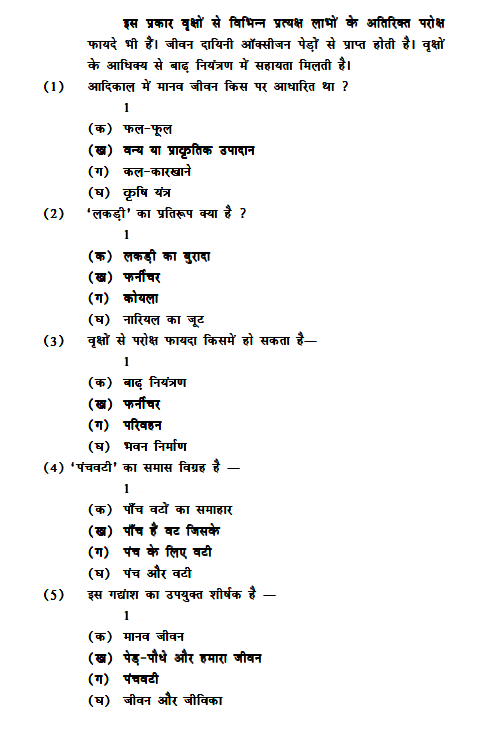 इस प्रकार वृक्षों से विभिन्न प्रत्यक्ष लाभों के अतिरिक्त परोक्ष फायदे भी हैं। जीवन दायिनी ऑक्सीजन पेड़ों से प्राप्त होती है। वृक्षों के आधिक्य से बाढ़ नियंत्रण में सहायता मिलती है।

(1) आदिकाल में मानव जीवन किस पर आधारित था ?
1
(क) फल-फूल
(ख) वन्य या प्राकृतिक उपादान
(ग) कल-कारखाने
(घ) कृषि यंत्र

(2) 'लकड़ी' का प्रतिरूप क्या है ?
1
(क) लकड़ी का बुरादा
(ख) फर्नीचर
(ग) कोयला
(घ) नारियल का जूट

(3) वृक्षों से परोक्ष फायदा किसमें हो सकता है—
1
(क) बाढ़ नियंत्रण
(ख) फर्नीचर
(ग) परिवहन
(घ) भवन निर्माण

(4) 'पंचवटी' का समास विग्रह है —
1
(क) पाँच वटों का समाहार
(ख) पाँच हैं वट जिसके
(ग) पंच के लिए वटी
(घ) पंच और वटी

(5) इस गद्यांश का उपयुक्त शीर्षक है —
1
(क) मानव जीवन
(ख) पेड़-पौधे और हमारा जीवन
(ग) पंचवटी
(घ) जीवन और जीविका